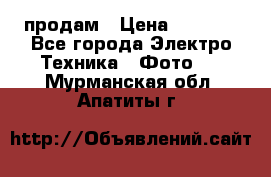 продам Цена
Все города Электро
Техника Фото
Мурманская обл
Апатиты г

http://Объявлений.сайт